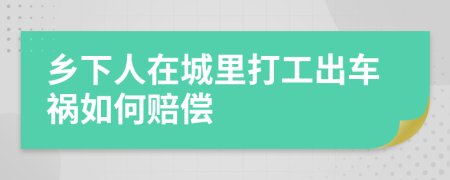 乡下人在城里打工出车祸如何赔偿